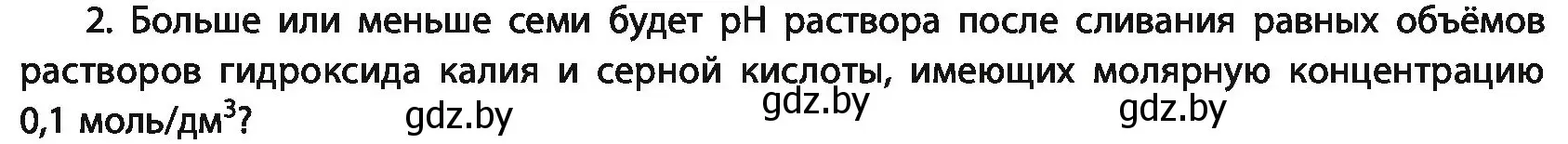 2. Больше или меньше семи будет pH раствора после сливания равных объёмов растворов гидроксида калия и серной кислоты, имеющих молярную концентрацию 0,1 моль/дм$^3$?

gdz.by gdz.by gdz.by